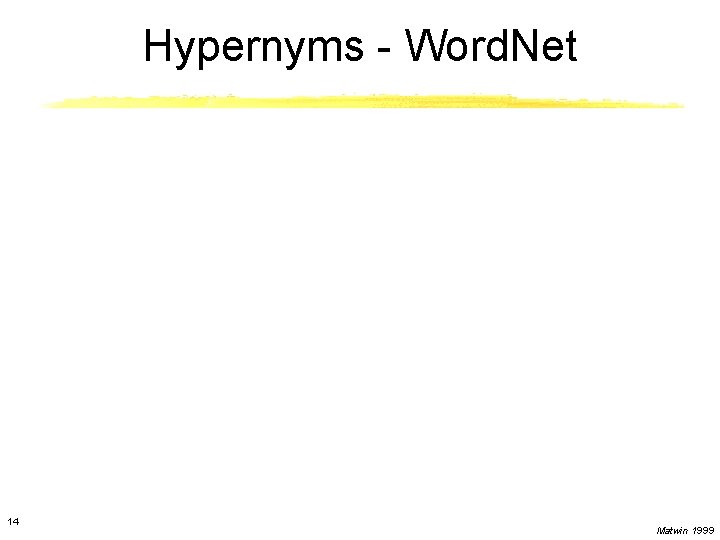 Hypernyms - WordNet

14

Matwin 1999